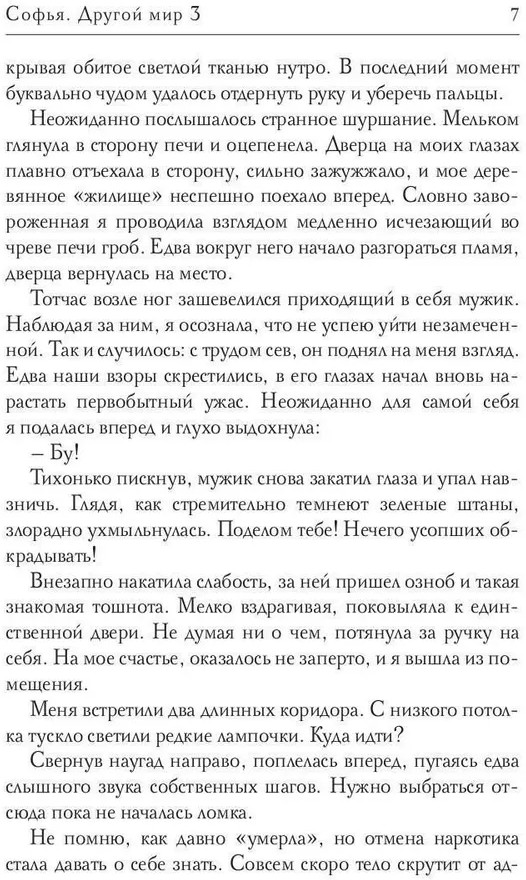 Софья. Другой мир 3

7

крывая обитое светлой тканью нутро. В последний момент буквально чудом удалось отдернуть руку и уберечь пальцы.

Неожиданно послышалось странное шуршание. Мельком глянула в сторону печи и оцепенела. Дверца на моих глазах плавно отъехала в сторону, сильно зажужжало, и мое деревянное «жилище» неспешно поехало вперед. Словно завороженная я проводила взглядом медленно исчезающий во чреве печи гроб. Едва вокруг него начало разгораться пламя, дверца вернулась на место.

Тотчас возле ног зашевелился приходящий в себя мужик. Наблюдая за ним, я осознала, что не успею уйти незамеченной. Так и случилось: с трудом сев, он поднял на меня взгляд. Едва наши взоры скрестились, в его глазах начал вновь нарастать первобытный ужас. Неожиданно для самой себя я подалась вперед и глухо выдохнула:

– Бу!

Тихонько пискнув, мужик снова закатил глаза и упал навзничь. Глядя, как стремительно темнеют зеленые штаны, злорадно ухмыльнулась. Поделом тебе! Нечего усопших обкрадывать!

Внезапно накатила слабость, за ней пришел озноб и такая знакомая тошнота. Мелко вздрагивая, поковыляла к единственной двери. Не думая ни о чем, потянула за ручку на себя. На мое счастье, оказалось не заперто, и я вышла из помещения.

Меня встретили два длинных коридора. С низкого потолка тускло светили редкие лампочки. Куда идти?

Свернув наугад направо, поплелась вперед, пугаясь едва слышного звука собственных шагов. Нужно выбраться отсюда пока не началась ломка.

Не помню, как давно «умерла», но отмена наркотика стала давать о себе знать. Совсем скоро тело скрутит от ад-